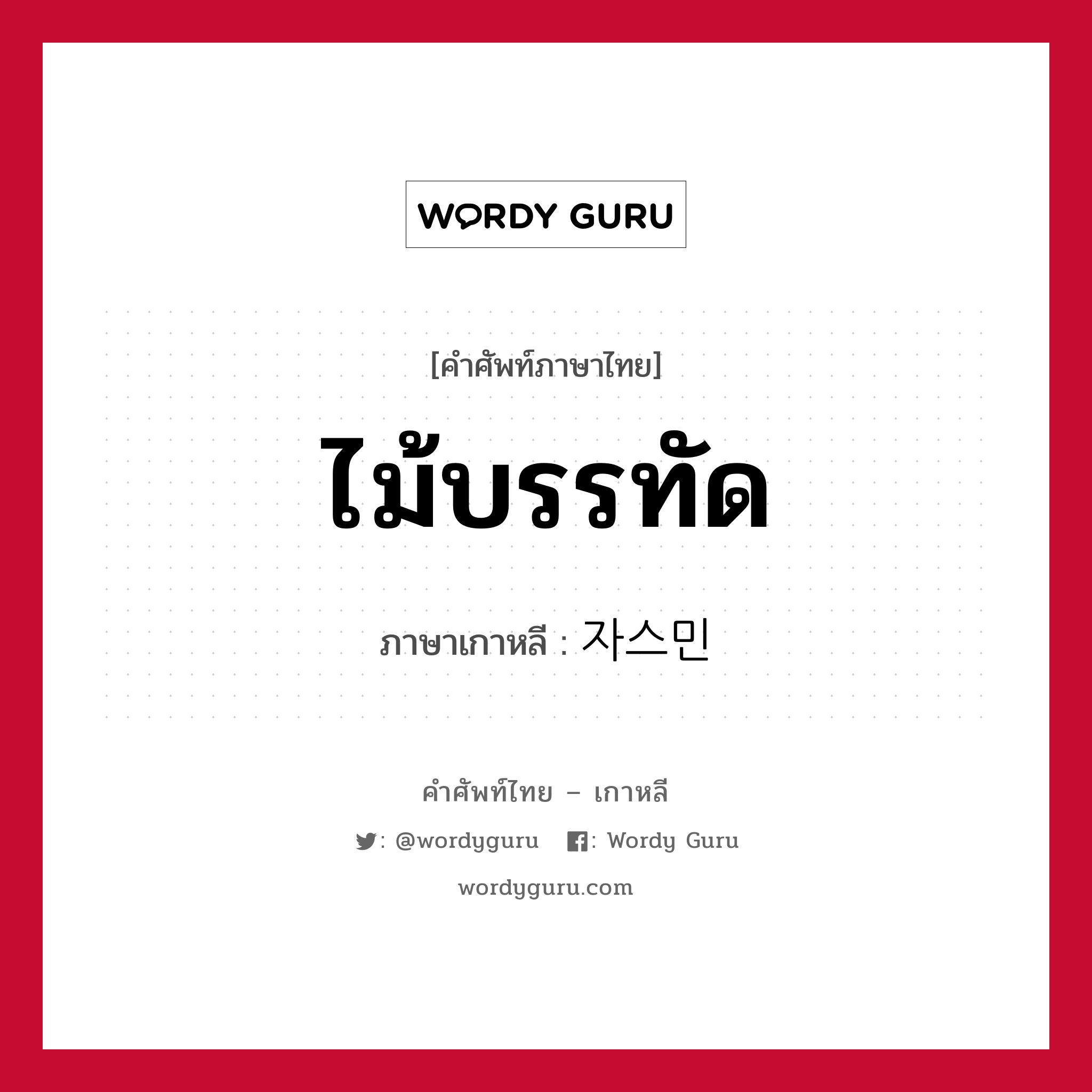 WORDY GURU

[คำศัพท์ภาษาไทย]

ไม้บรรทัด

ภาษาเกาหลี : 자스민

คำศัพท์ไทย – เกาหลี

: @wordyguru : Wordy Guru

wordyguru.com